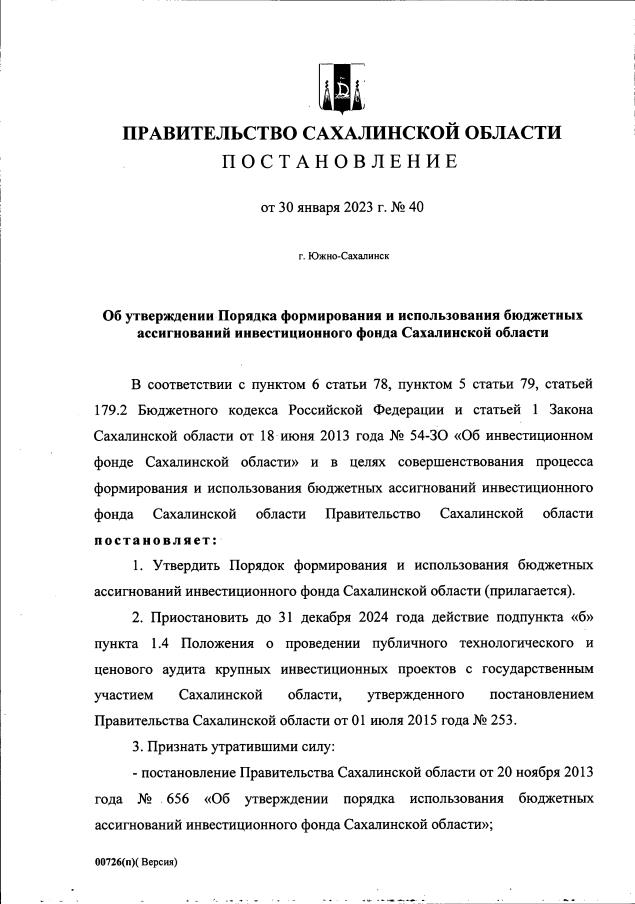 ПРАВИТЕЛЬСТВО САХАЛИНСКОЙ ОБЛАСТИ
ПОСТАНОВЛЕНИЕ

от 30 января 2023 г. № 40

г. Южно-Сахалинск

Об утверждении Порядка формирования и использования бюджетных ассигнований инвестиционного фонда Сахалинской области

В соответствии с пунктом 6 статьи 78, пунктом 5 статьи 79, статьей 179.2 Бюджетного кодекса Российской Федерации и статьей 1 Закона Сахалинской области от 18 июня 2013 года № 54-ЗО «Об инвестиционном фонде Сахалинской области» и в целях совершенствования процесса формирования и использования бюджетных ассигнований инвестиционного фонда Сахалинской области Правительство Сахалинской области постановляет:

1. Утвердить Порядок формирования и использования бюджетных ассигнований инвестиционного фонда Сахалинской области (прилагается).

2. Приостановить до 31 декабря 2024 года действие подпункта «б» пункта 1.4 Положения о проведении публичного технологического и ценового аудита крупных инвестиционных проектов с государственным участием Сахалинской области, утвержденного постановлением Правительства Сахалинской области от 01 июля 2015 года № 253.

3. Признать утратившими силу:

- постановление Правительства Сахалинской области от 20 ноября 2013 года № 656 «Об утверждении порядка использования бюджетных ассигнований инвестиционного фонда Сахалинской области»;

00726(п)( Версия)